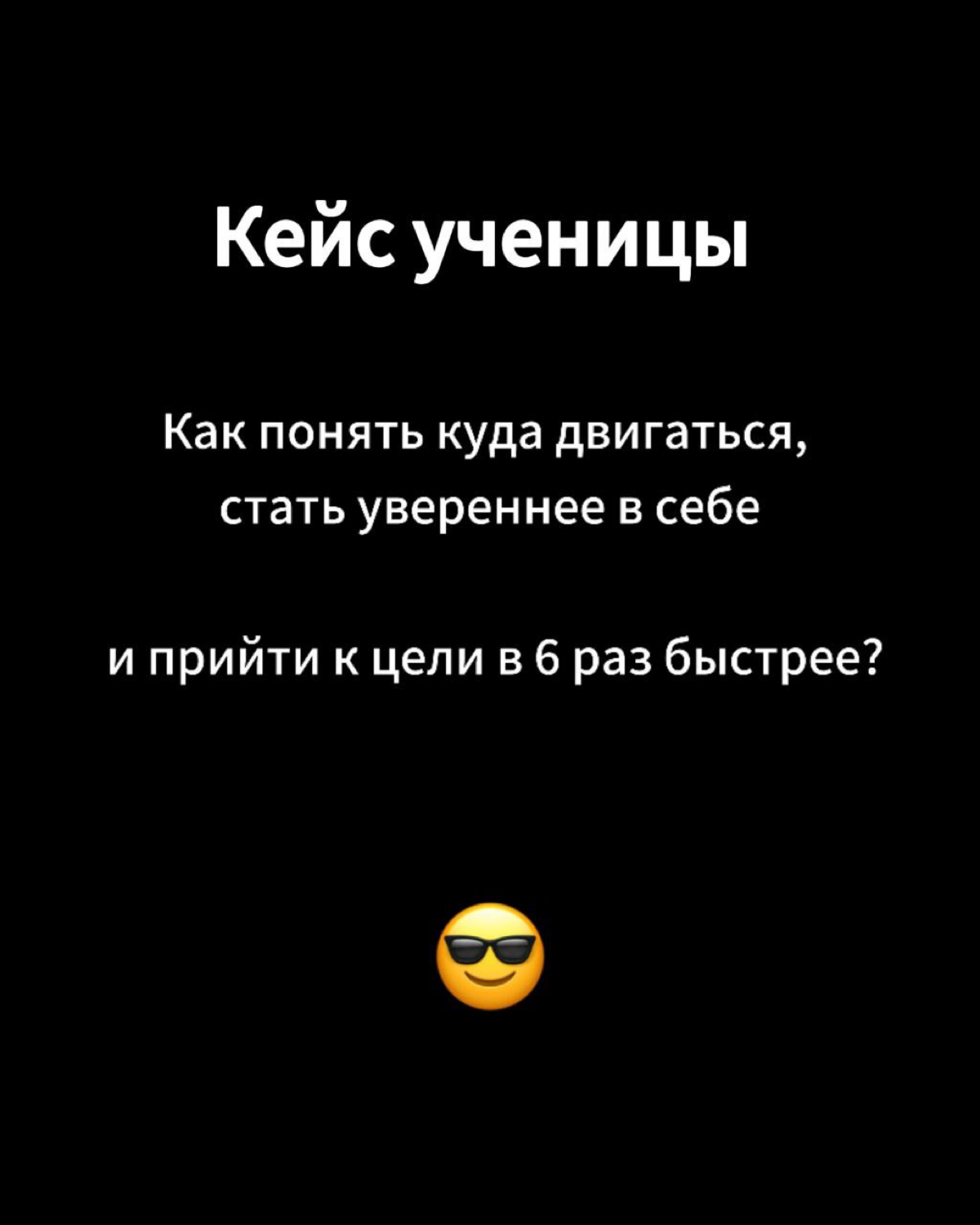 Кейс ученицы

Как понять куда двигаться, стать увереннее в себе

и прийти к цели в 6 раз быстрее?

😎